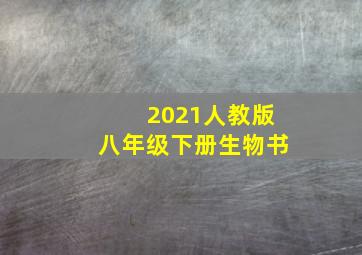 2021人教版
八年级下册生物书